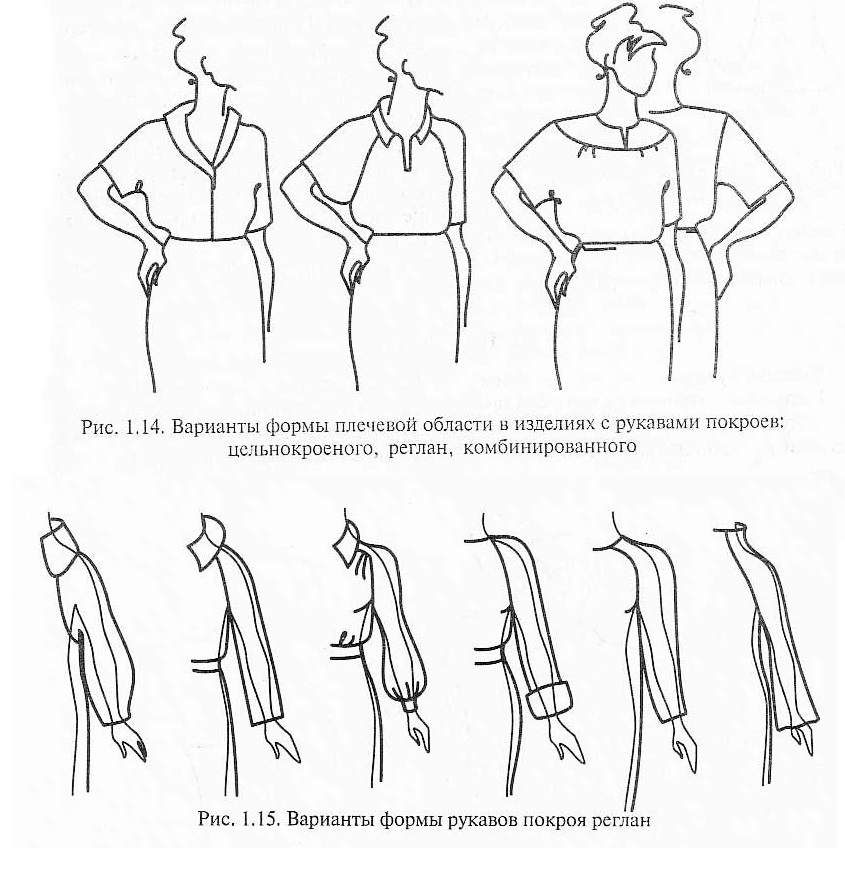 Рис. 1.14. Варианты формы плечевой области в изделиях с рукавами покроев: цельнокроеного, реглан, комбинированного

Рис. 1.15. Варианты формы рукавов покроя реглан